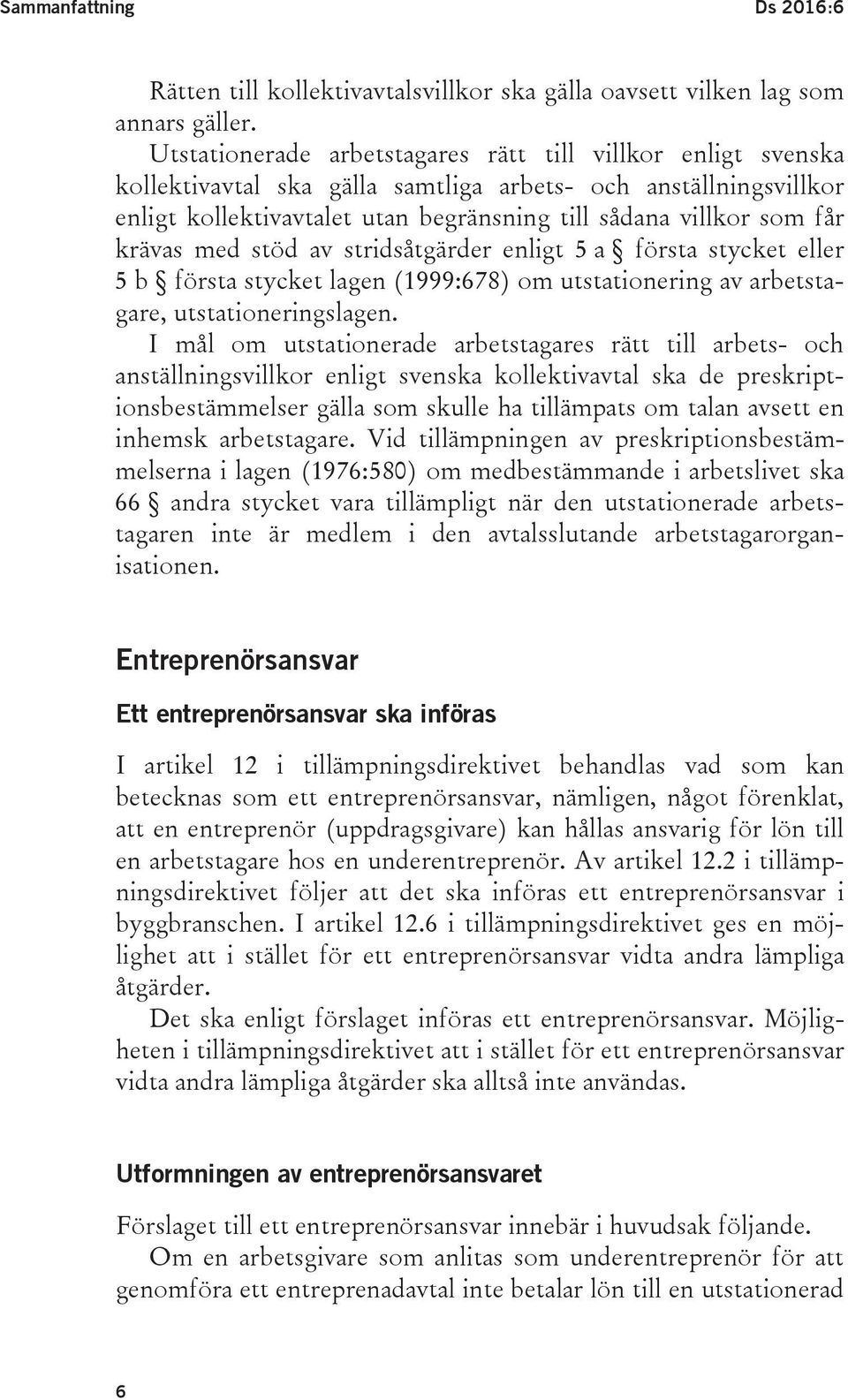 Sammanfattning Ds 2016:6

Rätten till kollektivavtalsvillkor ska gälla oavsett vilken lag som annars gäller.

Utstationerade arbetstagares rätt till villkor enligt svenska kollektivavtal ska gälla samtliga arbets- och anställningsvillkor enligt kollektivavtalet utan begränsning till sådana villkor som får krävas med stöd av stridsåtgärder enligt 5 a § första stycket eller 5 b § första stycket lagen (1999:678) om utstationering av arbetstagare, utstationeringslagen.

I mål om utstationerade arbetstagares rätt till arbets- och anställningsvillkor enligt svenska kollektivavtal ska de preskriptionsbestämmelser gälla som skulle ha tillämpats om talan avsett en inhemsk arbetstagare. Vid tillämpningen av preskriptionsbestämmelserna i lagen (1976:580) om medbestämmande i arbetslivet ska 66 § andra stycket vara tillämpligt när den utstationerade arbetstagaren inte är medlem i den avtalsslutande arbetstagarorganisationen.

Entreprenörsansvar

Ett entreprenörsansvar ska införas

I artikel 12 i tillämpningsdirektivet behandlas vad som kan betecknas som ett entreprenörsansvar, nämligen, något förenklat, att en entreprenör (uppdragsgivare) kan hållas ansvarig för lön till en arbetstagare hos en underentreprenör. Av artikel 12.2 i tillämpningsdirektivet följer att det ska införas ett entreprenörsansvar i byggbranschen. I artikel 12.6 i tillämpningsdirektivet ges en möjlighet att i stället för ett entreprenörsansvar vidta andra lämpliga åtgärder.

Det ska enligt förslaget införas ett entreprenörsansvar. Möjligheten i tillämpningsdirektivet att i stället för ett entreprenörsansvar vidta andra lämpliga åtgärder ska alltså inte användas.

Utformningen av entreprenörsansvaret

Förslaget till ett entreprenörsansvar innebär i huvudsak följande.

Om en arbetsgivare som anlitas som underentreprenör för att genomföra ett entreprenadavtal inte betalar lön till en utstationerad

6